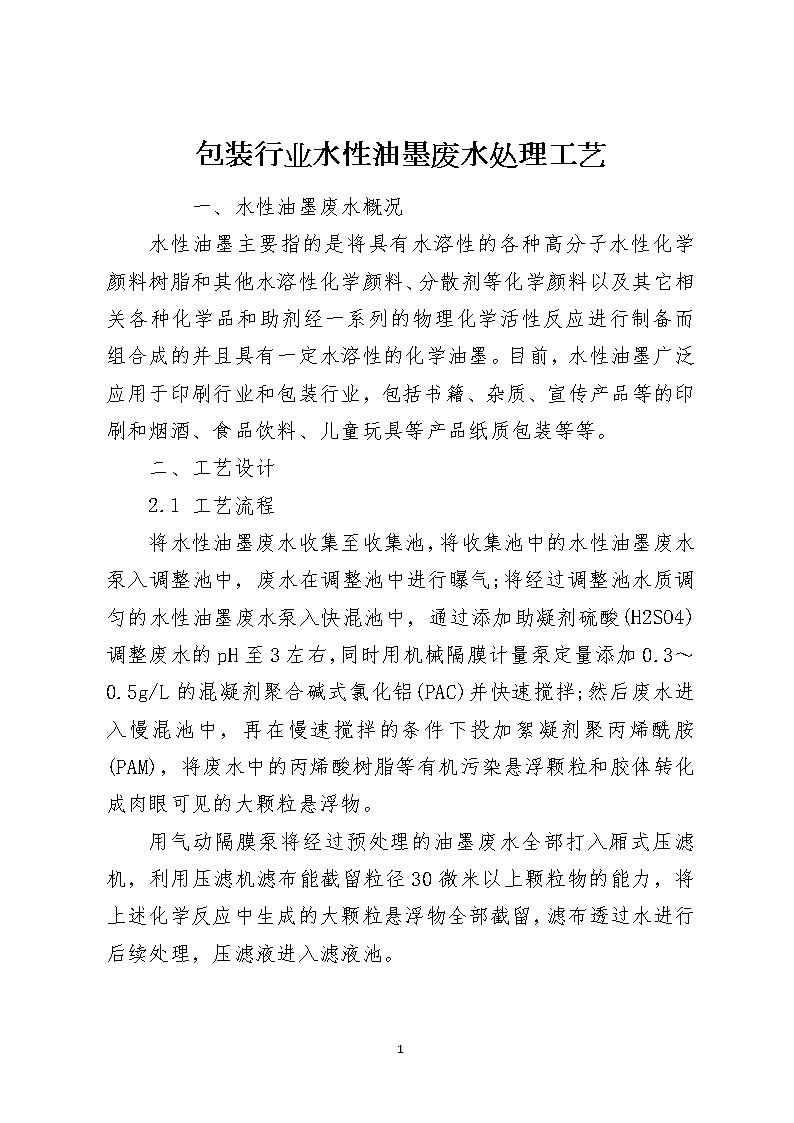 包装行业水性油墨废水处理工艺

一、水性油墨废水概况

水性油墨主要指的是将具有水溶性的各种高分子水性化学颜料树脂和其他水溶性化学颜料、分散剂等化学颜料以及其它相关各种化学品和助剂经一系列的物理化学活性反应进行制备而组合成的并且具有一定水溶性的化学油墨。目前，水性油墨广泛应用于印刷行业和包装行业，包括书籍、杂质、宣传产品等的印刷和烟酒、食品饮料、儿童玩具等产品纸质包装等等。

二、工艺设计

2.1 工艺流程

将水性油墨废水收集至收集池，将收集池中的水性油墨废水泵入调整池中，废水在调整池中进行曝气;将经过调整池水质调匀的水性油墨废水泵入快混池中，通过添加助凝剂硫酸(H2SO4)调整废水的pH至3左右，同时用机械隔膜计量泵定量添加0.3～0.5g/L的混凝剂聚合碱式氯化铝(PAC)并快速搅拌;然后废水进入慢混池中，再在慢速搅拌的条件下投加絮凝剂聚丙烯酰胺(PAM)，将废水中的丙烯酸树脂等有机污染悬浮颗粒和胶体转化成肉眼可见的大颗粒悬浮物。

用气动隔膜泵将经过预处理的油墨废水全部打入厢式压滤机，利用压滤机滤布能截留粒径30微米以上颗粒物的能力，将上述化学反应中生成的大颗粒悬浮物全部截留，滤布透过水进行后续处理，压滤液进入滤液池。

1